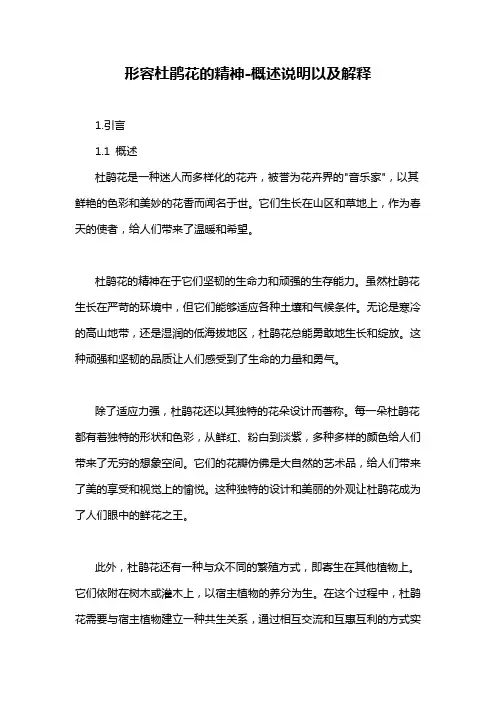 形容杜鹃花的精神-概述说明以及解释

1.引言

1.1 概述

杜鹃花是一种迷人而多样化的花卉，被誉为花卉界的"音乐家"，以其鲜艳的色彩和美妙的花香而闻名于世。它们生长在山区和草地上，作为春天的使者，给人们带来了温暖和希望。

杜鹃花的精神在于它们坚韧的生命力和顽强的生存能力。虽然杜鹃花生长在严苛的环境中，但它们能够适应各种土壤和气候条件。无论是寒冷的高山地带，还是湿润的低海拔地区，杜鹃花总能勇敢地生长和绽放。这种顽强和坚韧的品质让人们感受到了生命的力量和勇气。

除了适应力强，杜鹃花还以其独特的花朵设计而著称。每一朵杜鹃花都有着独特的形状和色彩，从鲜红、粉白到淡紫，多种多样的颜色给人们带来了无穷的想象空间。它们的花瓣仿佛是大自然的艺术品，给人们带来了美的享受和视觉上的愉悦。这种独特的设计和美丽的外观让杜鹃花成为了人们眼中的鲜花之王。

此外，杜鹃花还有一种与众不同的繁殖方式，即寄生在其他植物上。它们依附在树木或灌木上，以宿主植物的养分为生。在这个过程中，杜鹃花需要与宿主植物建立一种共生关系，通过相互交流和互惠互利的方式实